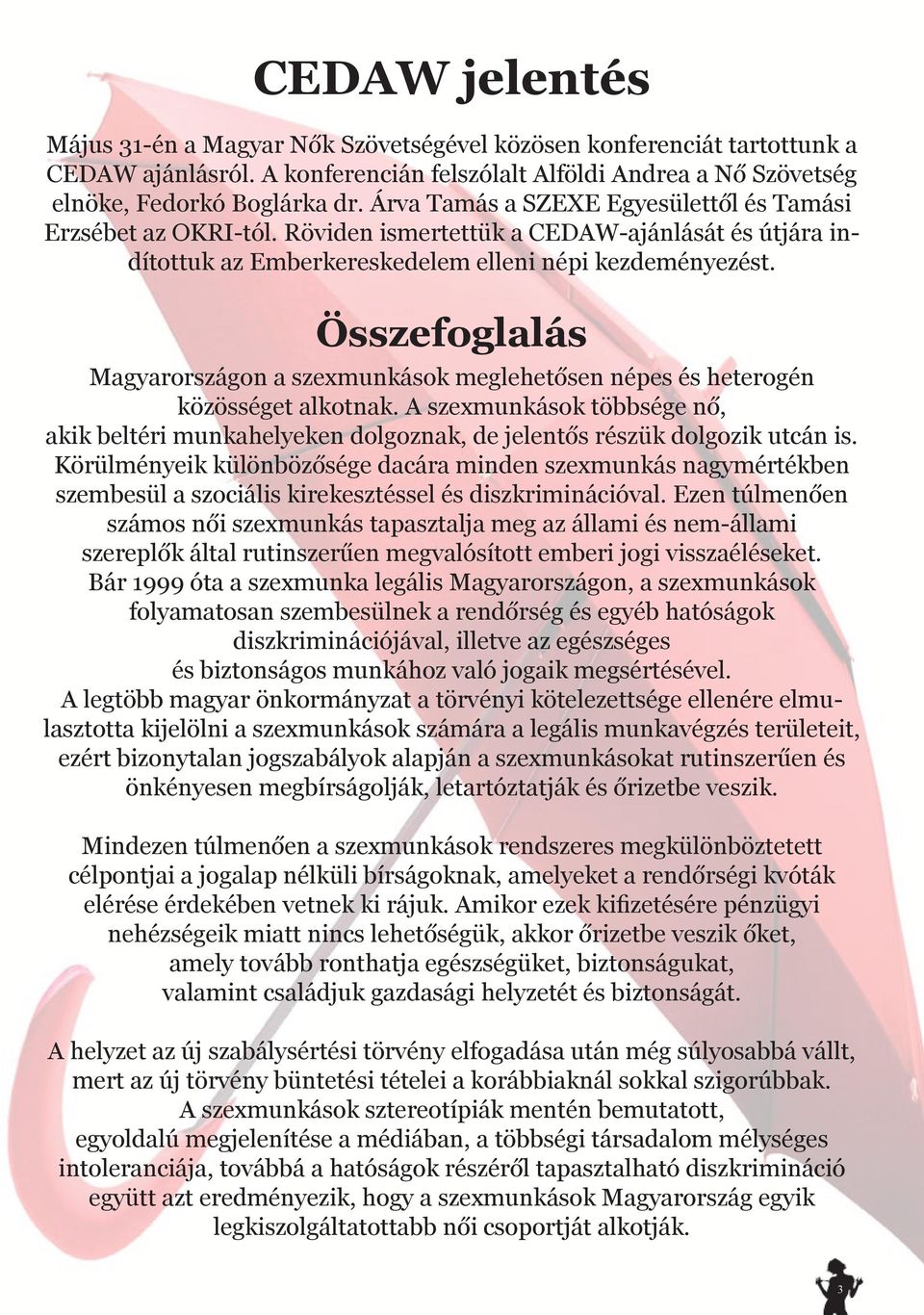 CEDAW jelentés

Május 31-én a Magyar Nők Szövetségével közösen konferenciát tartottunk a CEDAW ajánlásról. A konferencián felszólalt Alföldi Andrea a Nő Szövetség elnöke, Fedorkó Boglárka dr. Árva Tamás a SZEXE Egyesülettől és Tamási Erzsébet az OKRI-tól. Röviden ismertettük a CEDAW-ajánlását és útjára indítottuk az Emberkereskedelem elleni népi kezdeményezést.

Összefoglalás

Magyarországon a szexmunkások meglehetősen népes és heterogén közösséget alkotnak. A szexmunkások többsége nő, akik beltéri munkahelyeken dolgoznak, de jelentős részük dolgozik utcán is. Körülményeik különbözősége dacára minden szexmunkás nagymértékben szembesül a szociális kirekesztéssel és diszkriminációval. Ezen túlmenően számos női szexmunkás tapasztalja meg az állami és nem-állami szereplők által rutinszerűen megvalósított emberi jogi visszaéléseket. Bár 1999 óta a szexmunka legális Magyarországon, a szexmunkások folyamatosan szembesülnek a rendőrség és egyéb hatóságok diszkriminációjával, illetve az egészséges és biztonságos munkához való jogaik megsértésével. A legtöbb magyar önkormányzat a törvényi kötelezettsége ellenére elmulasztotta kijelölni a szexmunkások számára a legális munkavégzés területeit, ezért bizonytalan jogszabályok alapján a szexmunkásokat rutinszerűen és önkényesen megbírságolják, letartóztatják és őrizetbe veszik.

Mindezen túlmenően a szexmunkások rendszeres megkülönböztetett célpontjai a jogalap nélküli bírságoknak, amelyeket a rendőrségi kvóták elérése érdekében vetnek ki rájuk. Amikor ezek kifizetésére pénzügyi nehézségeik miatt nincs lehetőségük, akkor őrizetbe veszik őket, amely tovább ronthatja egészségüket, biztonságukat, valamint családjuk gazdasági helyzetét és biztonságát.

A helyzet az új szabálysértési törvény elfogadása után még súlyosabbá vállt, mert az új törvény büntetési tételei a korábbiaknál sokkal szigorúbbak. A szexmunkások sztereotípiák mentén bemutatott, egyoldalú megjelenítése a médiában, a többségi társadalom mélységes intoleranciája, továbbá a hatóságok részéről tapasztalható diszkrimináció együtt azt eredményezik, hogy a szexmunkások Magyarország egyik legkiszolgáltatottabb női csoportját alkotják.

3